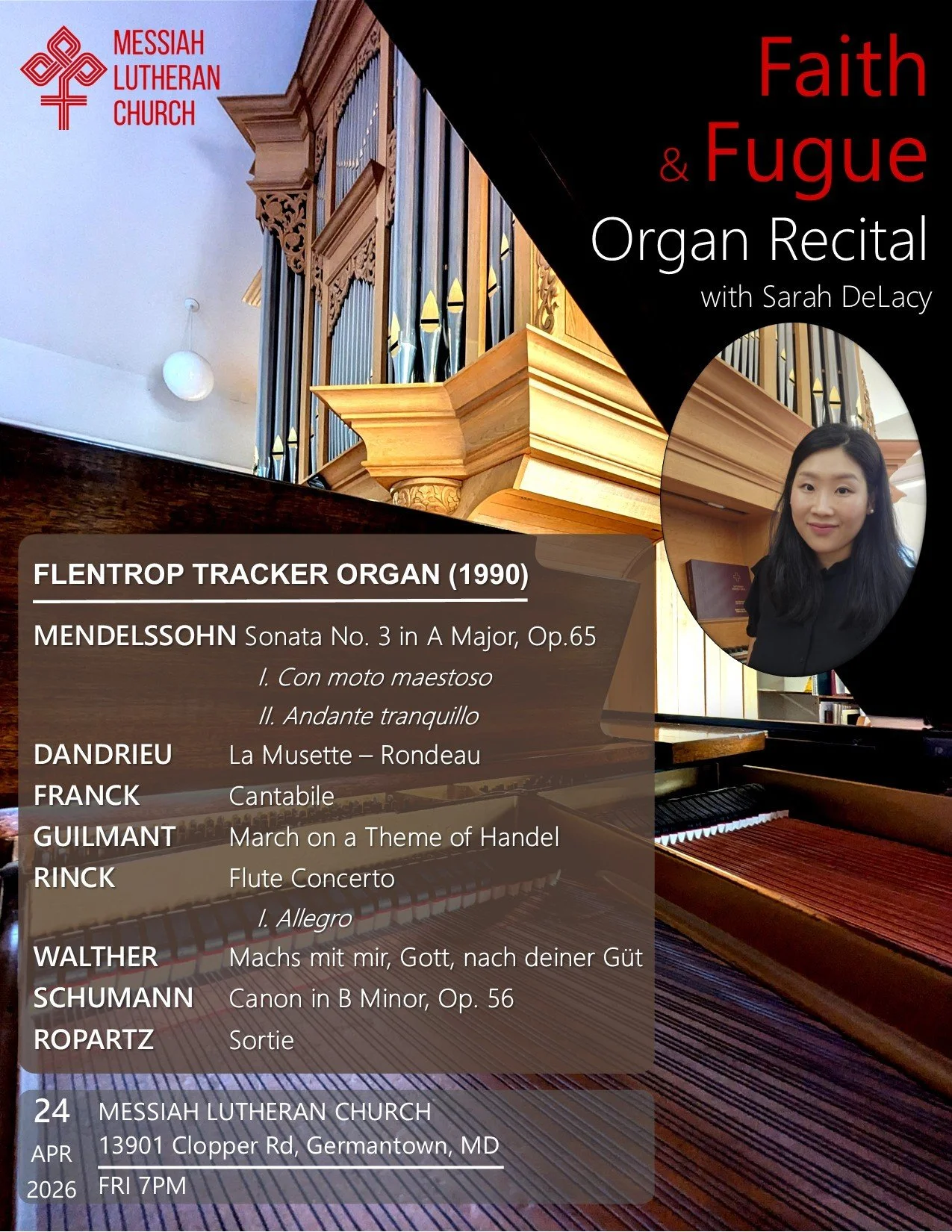 MESSIAH LUTHERAN CHURCH

Faith & Fugue
Organ Recital
with Sarah DeLacy

FLENTROP TRACKER ORGAN (1990)

MENDELSSOHN Sonata No. 3 in A Major, Op.65
I. Con moto maestoso
II. Andante tranquillo
DANDRIEU La Musette – Rondeau
FRANCK Cantabile
GUILMANT March on a Theme of Handel
RINCK Flute Concerto
I. Allegro
WALTHER Machs mit mir, Gott, nach deiner Güt
SCHUMANN Canon in B Minor, Op. 56
ROPARTZ Sortie

24
APR
2026

MESSIAH LUTHERAN CHURCH
13901 Clopper Rd, Germantown, MD
FRI 7PM